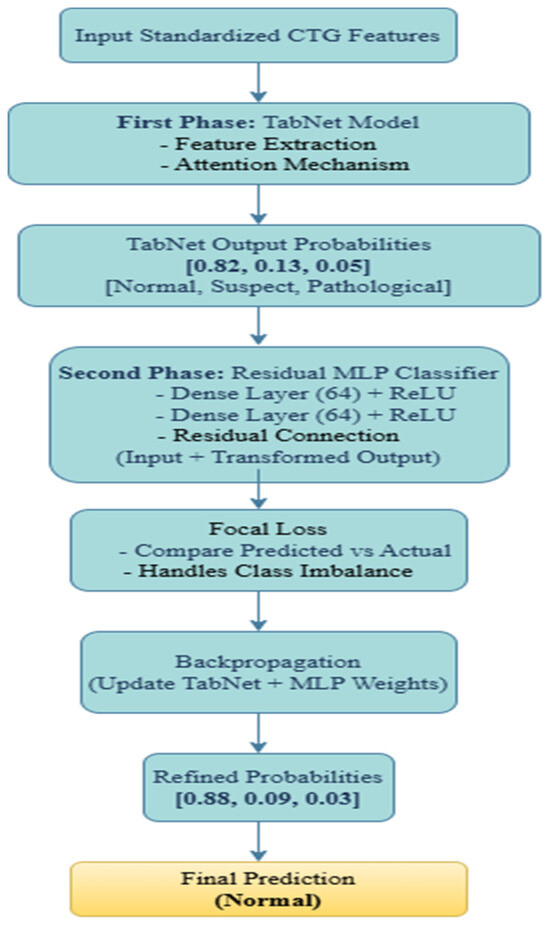 Input Standardized CTG Features

First Phase: TabNet Model
- Feature Extraction
- Attention Mechanism

TabNet Output Probabilities
[0.82, 0.13, 0.05]
[Normal, Suspect, Pathological]

Second Phase: Residual MLP Classifier
- Dense Layer (64) + ReLU
- Dense Layer (64) + ReLU
- Residual Connection
(Input + Transformed Output)

Focal Loss
- Compare Predicted vs Actual
- Handles Class Imbalance

Backpropagation
(Update TabNet + MLP Weights)

Refined Probabilities
[0.88, 0.09, 0.03]

Final Prediction
(Normal)